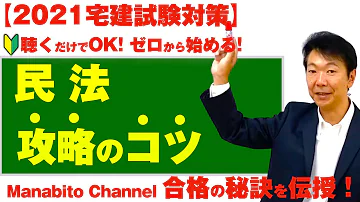 【2021宅建試験対策】

聴くだけでOK! ゼロから始める!

民法

攻略のコツ

Manabito Channel 合格の秘訣を伝授！